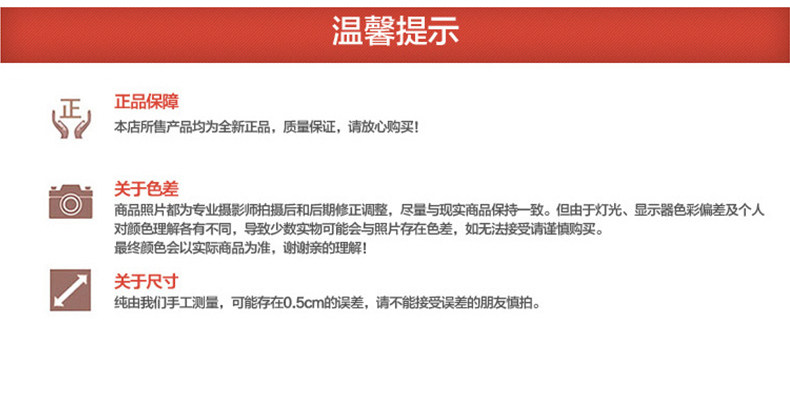 温馨提示

正

正品保障
本店所售产品均为全新正品，质量保证，请放心购买！

关于色差
商品照片都为专业摄影师拍摄后和后期修正调整，尽量与现实商品保持一致。但由于灯光、显示器色彩偏差及个人对颜色理解各有不同，导致少数实物可能会与照片存在色差，如无法接受请谨慎购买。
最终颜色会以实际商品为准，谢谢亲的理解！

关于尺寸
纯由我们手工测量，可能存在0.5cm的误差，请不能接受误差的朋友慎拍。